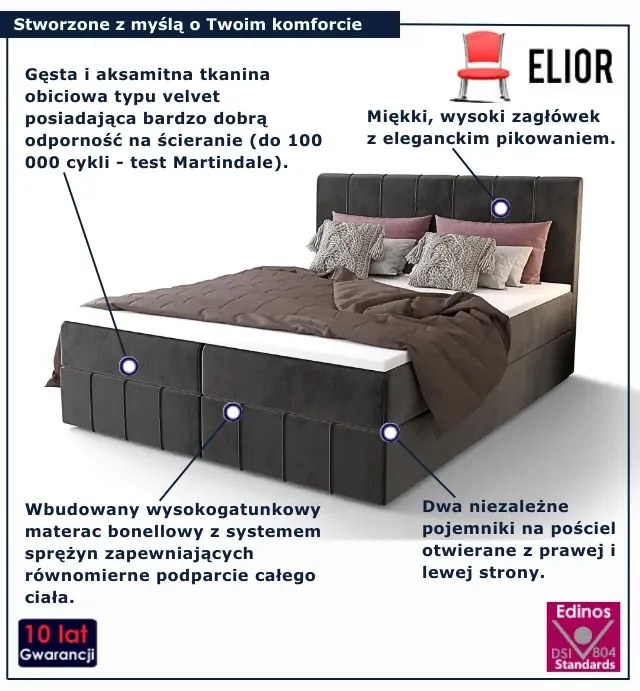 Stworzone z myślą o Twoim komforcie

ELIOR

Gęsta i aksamitna tkanina obiciowa typu velvet posiadająca bardzo dobrą odporność na ścieranie (do 100 000 cykli - test Martindale).

Miękki, wysoki zagłówek z eleganckim pikowaniem.

Wbudowany wysokogatunkowy materac bonellowy z systemem sprężyn zapewniających równomierne podparcie całego ciała.

Dwa niezależne pojemniki na pościel otwierane z prawej i lewej strony.

10 lat Gwarancji

Edinos DSI 804 Standards